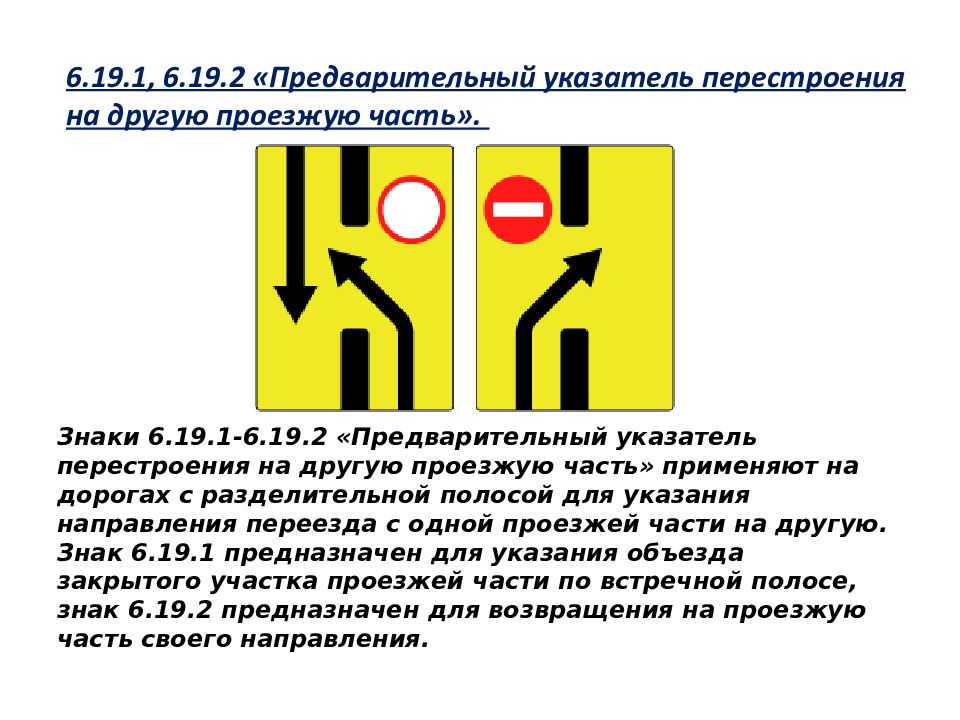 6.19.1, 6.19.2 «Предварительный указатель перестроения на другую проезжую часть».

Знаки 6.19.1-6.19.2 «Предварительный указатель перестроения на другую проезжую часть» применяют на дорогах с разделительной полосой для указания направления переезда с одной проезжей части на другую. Знак 6.19.1 предназначен для указания объезда закрытого участка проезжей части по встречной полосе, знак 6.19.2 предназначен для возвращения на проезжую часть своего направления.